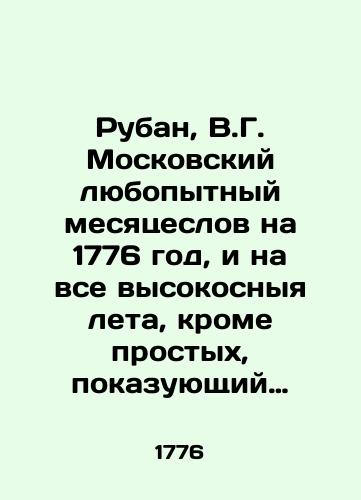 Рубан, В.Г. Московский любопытный месяцеслов на 1776 год, и на все высокосныя лета, кроме простых, показующий…

1776